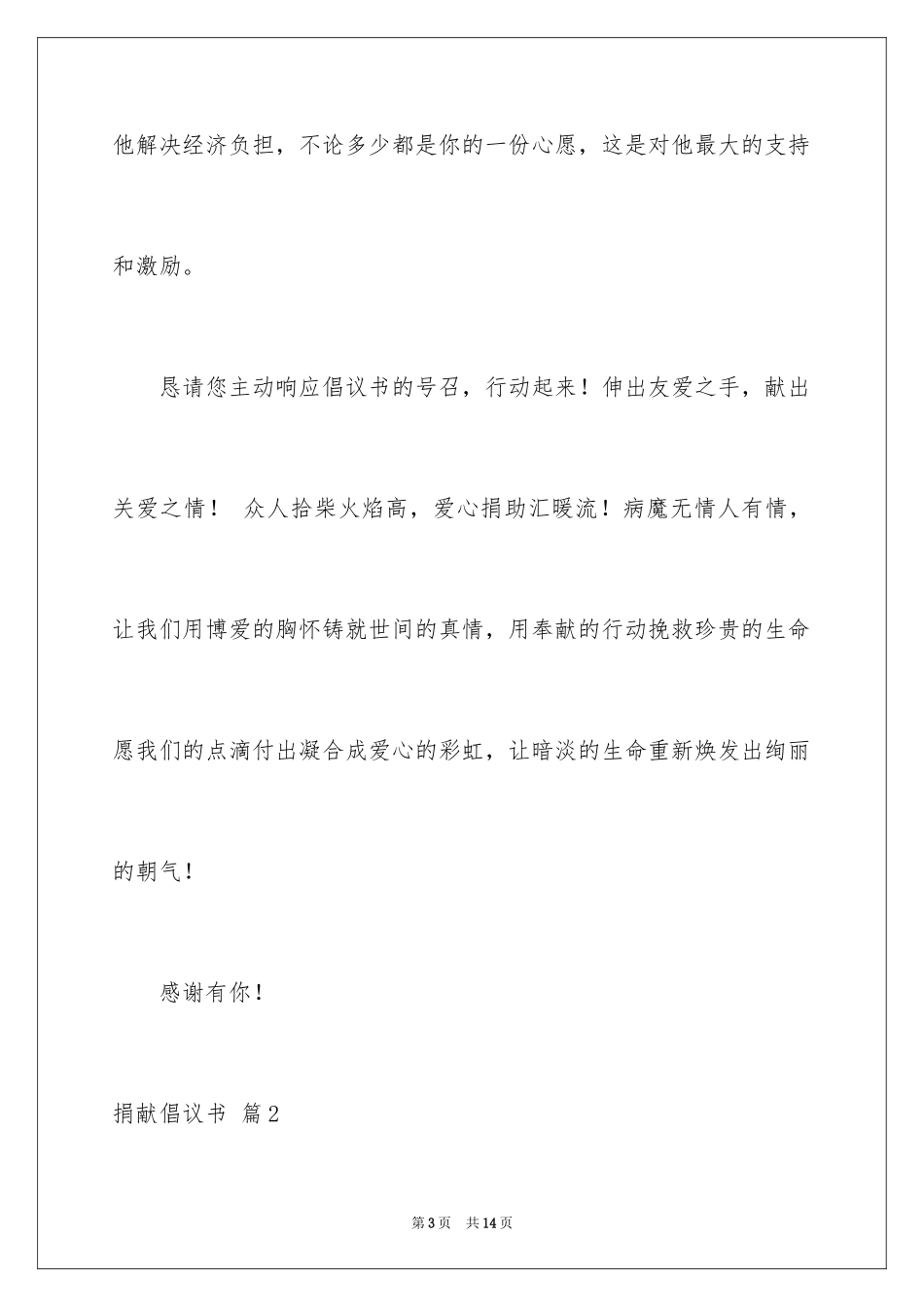 他解决经济负担，不论多少都是你的一份心愿，这是对他最大的支持和激励。

恳请您主动响应倡议书的号召，行动起来！伸出友爱之手，献出关爱之情！ 众人拾柴火焰高，爱心捐助汇暖流！病魔无情人有情，让我们用博爱的胸怀铸就世间的真情，用奉献的行动挽救珍贵的生命愿我们的点滴付出凝合成爱心的彩虹，让暗淡的生命重新焕发出绚丽的朝气！

感谢有你！

捐献倡议书 篇2

第3页 共14页